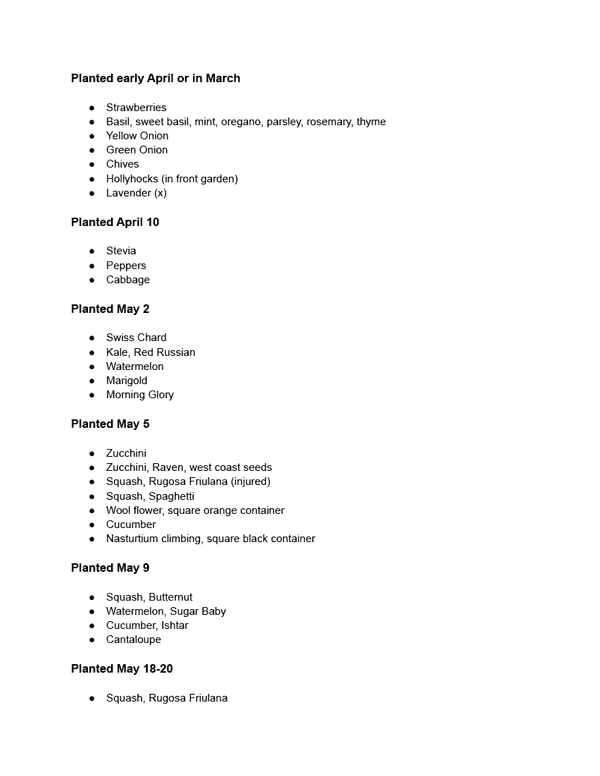 **Planted early April or in March**

- Strawberries
- Basil, sweet basil, mint, oregano, parsley, rosemary, thyme
- Yellow Onion
- Green Onion
- Chives
- Hollyhocks (in front garden)
- Lavender (x)

**Planted April 10**

- Stevia
- Peppers
- Cabbage

**Planted May 2**

- Swiss Chard
- Kale, Red Russian
- Watermelon
- Marigold
- Morning Glory

**Planted May 5**

- Zucchini
- Zucchini, Raven, west coast seeds
- Squash, Rugosa Friulana (injured)
- Squash, Spaghetti
- Wool flower, square orange container
- Cucumber
- Nasturtium climbing, square black container

**Planted May 9**

- Squash, Butternut
- Watermelon, Sugar Baby
- Cucumber, Ishtar
- Cantaloupe

**Planted May 18-20**

- Squash, Rugosa Friulana